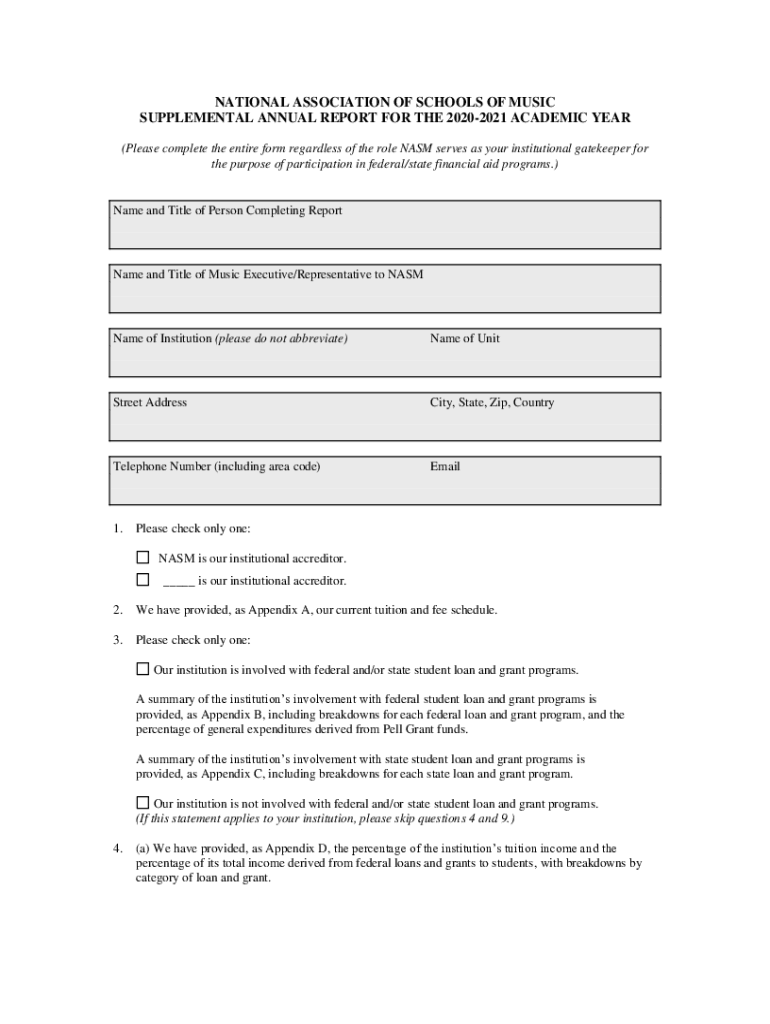 NATIONAL ASSOCIATION OF SCHOOLS OF MUSIC
SUPPLEMENTAL ANNUAL REPORT FOR THE 2020-2021 ACADEMIC YEAR

(Please complete the entire form regardless of the role NASM serves as your institutional gatekeeper for the purpose of participation in federal/state financial aid programs.)

Name and Title of Person Completing Report

Name and Title of Music Executive/Representative to NASM

Name of Institution (please do not abbreviate)

Name of Unit

Street Address

City, State, Zip, Country

Telephone Number (including area code)

Email

1. Please check only one:

☐ NASM is our institutional accreditor.
☐ _____ is our institutional accreditor.

2. We have provided, as Appendix A, our current tuition and fee schedule.

3. Please check only one:

☐ Our institution is involved with federal and/or state student loan and grant programs.

A summary of the institution's involvement with federal student loan and grant programs is provided, as Appendix B, including breakdowns for each federal loan and grant program, and the percentage of general expenditures derived from Pell Grant funds.

A summary of the institution's involvement with state student loan and grant programs is provided, as Appendix C, including breakdowns for each state loan and grant program.

☐ Our institution is not involved with federal and/or state student loan and grant programs.
(If this statement applies to your institution, please skip questions 4 and 9.)

4. (a) We have provided, as Appendix D, the percentage of the institution's tuition income and the percentage of its total income derived from federal loans and grants to students, with breakdowns by category of loan and grant.